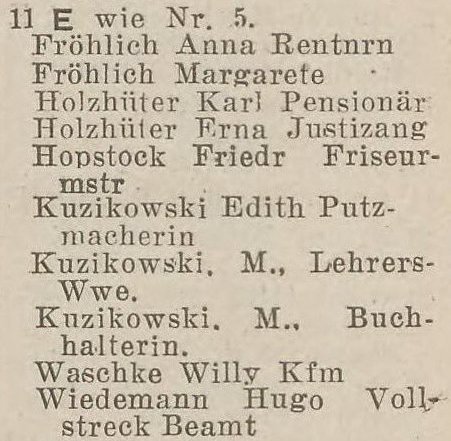 11 E wie Nr. 5.
Fröhlich Anna Rentnrn
Fröhlich Margarete
Holzhüter Karl Pensionär
Holzhüter Erna Justizang
Hopstock Friedr Friseurmstr
Kuzikowski Edith Putzmacherin
Kuzikowski. M., Lehrers-Wwe.
Kuzikowski. M., Buchhalterin.
Waschke Willy Kfm
Wiedemann Hugo Vollstreck Beamt